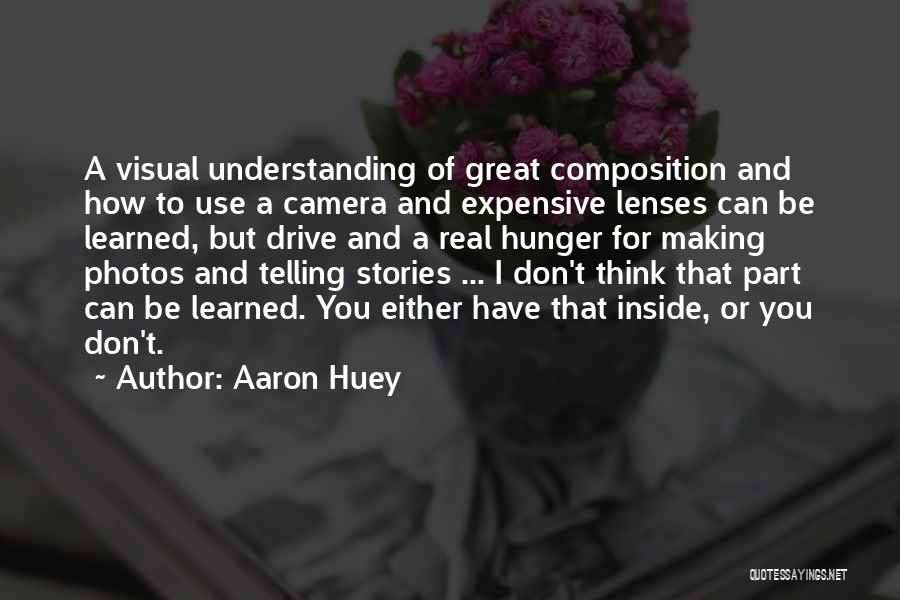 A visual understanding of great composition and how to use a camera and expensive lenses can be learned, but drive and a real hunger for making photos and telling stories ... I don't think that part can be learned. You either have that inside, or you don't.

~ Author: Aaron Huey

QUOTESSAYINGS.NET